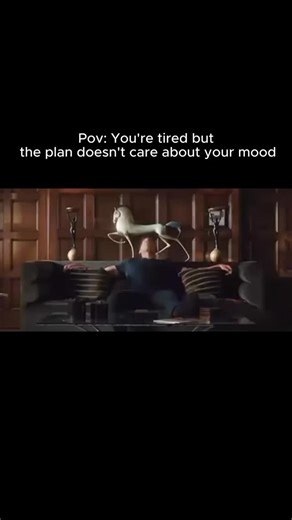 Pov: You're tired but the plan doesn't care about your mood